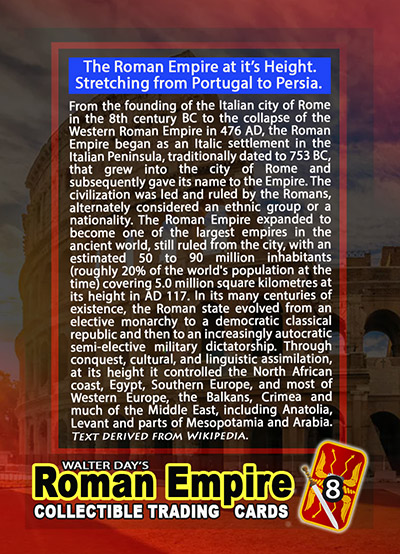 The Roman Empire at it's Height.
Stretching from Portugal to Persia.

From the founding of the Italian city of Rome in the 8th century BC to the collapse of the Western Roman Empire in 476 AD, the Roman Empire began as an Italic settlement in the Italian Peninsula, traditionally dated to 753 BC, that grew into the city of Rome and subsequently gave its name to the Empire. The civilization was led and ruled by the Romans, alternately considered an ethnic group or a nationality. The Roman Empire expanded to become one of the largest empires in the ancient world, still ruled from the city, with an estimated 50 to 90 million inhabitants (roughly 20% of the world's population at the time) covering 5.0 million square kilometres at its height in AD 117. In its many centuries of existence, the Roman state evolved from an elective monarchy to a democratic classical republic and then to an increasingly autocratic semi-elective military dictatorship. Through conquest, cultural, and linguistic assimilation, at its height it controlled the North African coast, Egypt, Southern Europe, and most of Western Europe, the Balkans, Crimea and much of the Middle East, including Anatolia, Levant and parts of Mesopotamia and Arabia.
Text derived from Wikipedia.

WALTER DAY'S
Roman Empire
COLLECTIBLE TRADING CARDS
8